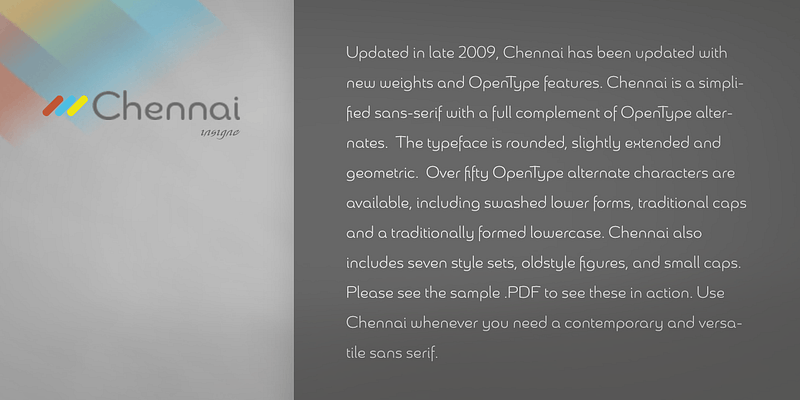 Chennai
insigne

Updated in late 2009, Chennai has been updated with new weights and OpenType features. Chennai is a simplified sans-serif with a full complement of OpenType alternates.  The typeface is rounded, slightly extended and geometric.  Over fifty OpenType alternate characters are available, including swashed lower forms, traditional caps and a traditionally formed lowercase. Chennai also includes seven style sets, oldstyle figures, and small caps. Please see the sample .PDF to see these in action. Use Chennai whenever you need a contemporary and versatile sans serif.